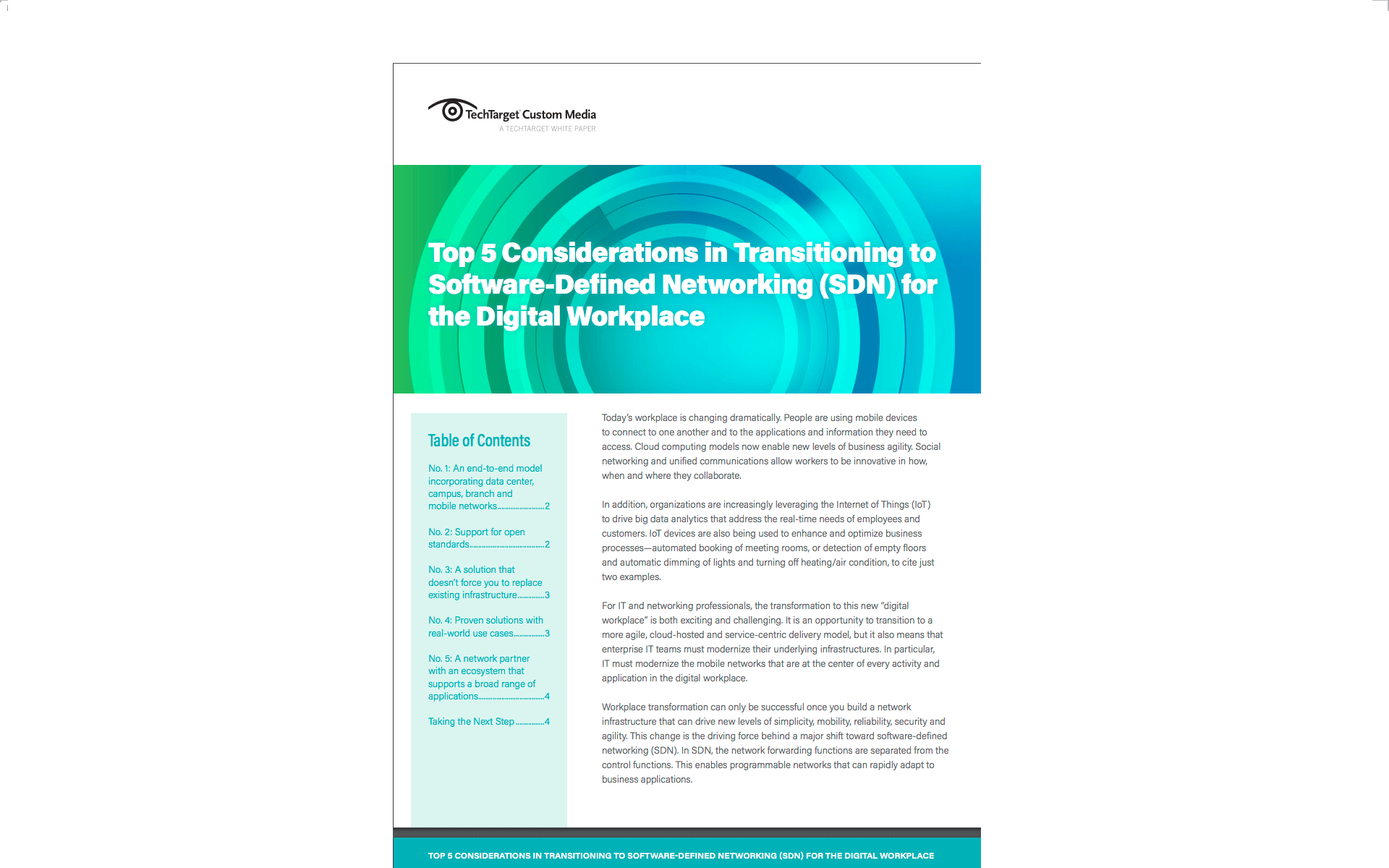 TechTarget Custom Media
A TECHTARGET WHITE PAPER

Top 5 Considerations in Transitioning to Software-Defined Networking (SDN) for the Digital Workplace

Table of Contents

No. 1: An end-to-end model incorporating data center, campus, branch and mobile networks 2

No. 2: Support for open standards 2

No. 3: A solution that doesn't force you to replace existing infrastructure 3

No. 4: Proven solutions with real-world use cases 3

No. 5: A network partner with an ecosystem that supports a broad range of applications 4

Taking the Next Step 4

Today's workplace is changing dramatically. People are using mobile devices to connect to one another and to the applications and information they need to access. Cloud computing models now enable new levels of business agility. Social networking and unified communications allow workers to be innovative in how, when and where they collaborate.

In addition, organizations are increasingly leveraging the Internet of Things (IoT) to drive big data analytics that address the real-time needs of employees and customers. IoT devices are also being used to enhance and optimize business processes—automated booking of meeting rooms, or detection of empty floors and automatic dimming of lights and turning off heating/air condition, to cite just two examples.

For IT and networking professionals, the transformation to this new "digital workplace" is both exciting and challenging. It is an opportunity to transition to a more agile, cloud-hosted and service-centric delivery model, but it also means that enterprise IT teams must modernize their underlying infrastructures. In particular, IT must modernize the mobile networks that are at the center of every activity and application in the digital workplace.

Workplace transformation can only be successful once you build a network infrastructure that can drive new levels of simplicity, mobility, reliability, security and agility. This change is the driving force behind a major shift toward software-defined networking (SDN). In SDN, the network forwarding functions are separated from the control functions. This enables programmable networks that can rapidly adapt to business applications.

TOP 5 CONSIDERATIONS IN TRANSITIONING TO SOFTWARE-DEFINED NETWORKING (SDN) FOR THE DIGITAL WORKPLACE